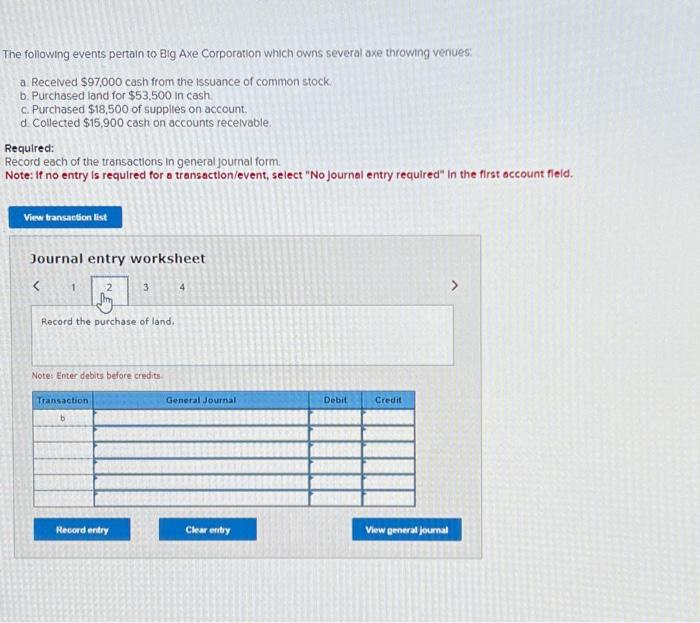 The following events pertain to Big Axe Corporation which owns several axe throwing venues:

a. Received $97,000 cash from the issuance of common stock.
b. Purchased land for $53,500 in cash.
c. Purchased $18,500 of supplies on account.
d. Collected $15,900 cash on accounts receivable.

Required:
Record each of the transactions in general journal form.
Note: If no entry is required for a transaction/event, select "No journal entry required" in the first account field.

View transaction list

Journal entry worksheet

< 1 2 3 4 >

Record the purchase of land.

Note: Enter debits before credits.

| Transaction | General Journal | Debit | Credit |
|---|---|---|---|
| b | | | |
| | | | |
| | | | |
| | | | |
| | | | |
| | | | |

Record entry

Clear entry

View general journal